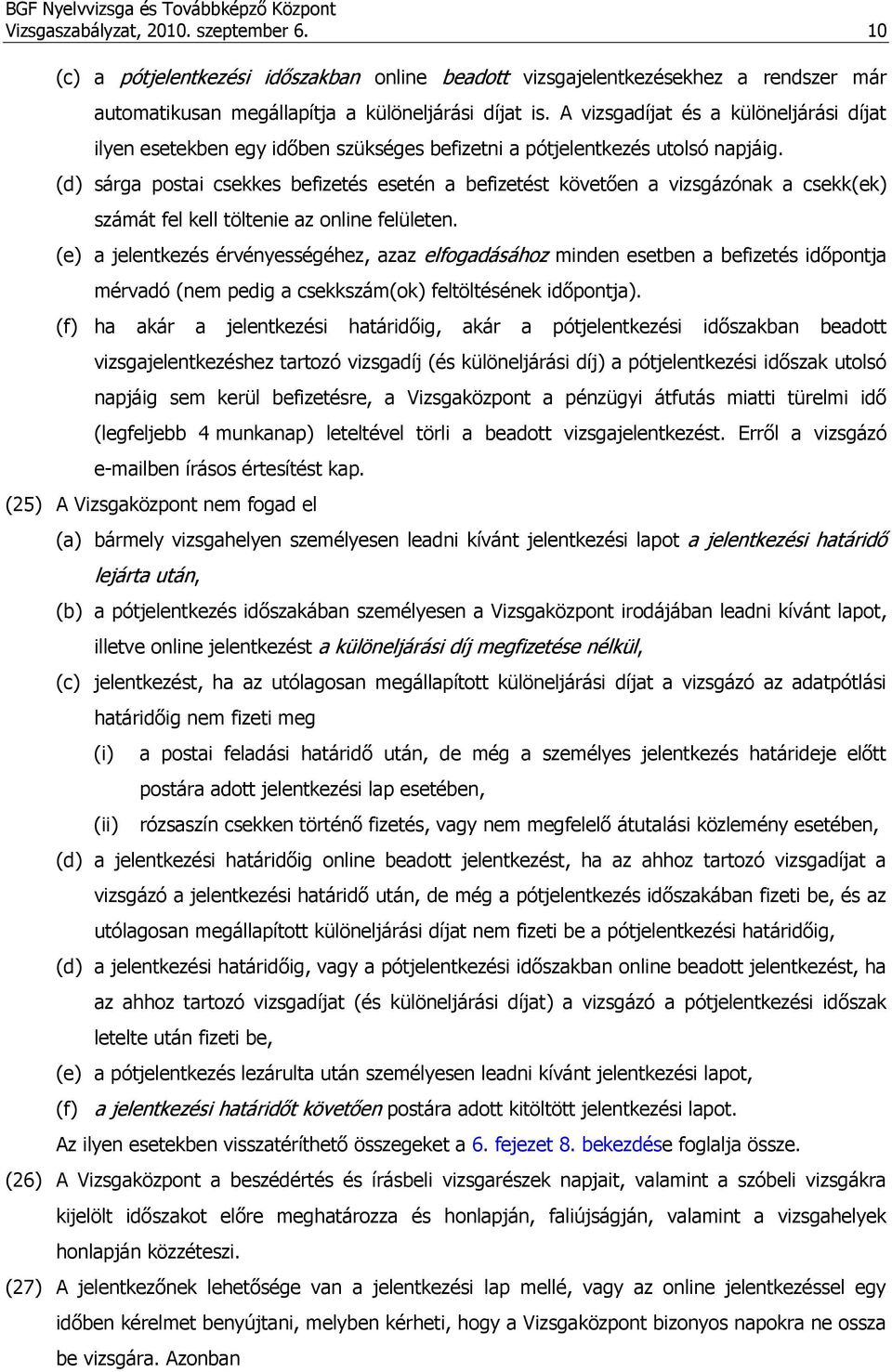 BGF Nyelvvizsga és Továbbképző Központ
Vizsgaszabályzat, 2010. szeptember 6. 10

(c) a pótjelentkezési időszakban online beadott vizsgajelentkezésekhez a rendszer már automatikusan megállapítja a különeljárási díjat is. A vizsgadíjat és a különeljárási díjat ilyen esetekben egy időben szükséges befizetni a pótjelentkezés utolsó napjáig.

(d) sárga postai csekkes befizetés esetén a befizetést követően a vizsgázónak a csekk(ek) számát fel kell töltenie az online felületen.

(e) a jelentkezés érvényességéhez, azaz elfogadásához minden esetben a befizetés időpontja mérvadó (nem pedig a csekkszám(ok) feltöltésének időpontja).

(f) ha akár a jelentkezési határidőig, akár a pótjelentkezési időszakban beadott vizsgajelentkezéshez tartozó vizsgadíj (és különeljárási díj) a pótjelentkezési időszak utolsó napjáig sem kerül befizetésre, a Vizsgaközpont a pénzügyi átfutás miatti türelmi idő (legfeljebb 4 munkanap) leteltével törli a beadott vizsgajelentkezést. Erről a vizsgázó e-mailben írásos értesítést kap.

(25) A Vizsgaközpont nem fogad el

(a) bármely vizsgahelyen személyesen leadni kívánt jelentkezési lapot a jelentkezési határidő lejárta után,

(b) a pótjelentkezés időszakában személyesen a Vizsgaközpont irodájában leadni kívánt lapot, illetve online jelentkezést a különeljárási díj megfizetése nélkül,

(c) jelentkezést, ha az utólagosan megállapított különeljárási díjat a vizsgázó az adatpótlási határidőig nem fizeti meg

(i) a postai feladási határidő után, de még a személyes jelentkezés határideje előtt postára adott jelentkezési lap esetében,

(ii) rózsaszín csekken történő fizetés, vagy nem megfelelő átutalási közlemény esetében,

(d) a jelentkezési határidőig online beadott jelentkezést, ha az ahhoz tartozó vizsgadíjat a vizsgázó a jelentkezési határidő után, de még a pótjelentkezés időszakában fizeti be, és az utólagosan megállapított különeljárási díjat nem fizeti be a pótjelentkezési határidőig,

(d) a jelentkezési határidőig, vagy a pótjelentkezési időszakban online beadott jelentkezést, ha az ahhoz tartozó vizsgadíjat (és különeljárási díjat) a vizsgázó a pótjelentkezési időszak letelte után fizeti be,

(e) a pótjelentkezés lezárulta után személyesen leadni kívánt jelentkezési lapot,

(f) a jelentkezési határidőt követően postára adott kitöltött jelentkezési lapot.

Az ilyen esetekben visszatéríthető összegeket a 6. fejezet 8. bekezdése foglalja össze.

(26) A Vizsgaközpont a beszédértés és írásbeli vizsgarészek napjait, valamint a szóbeli vizsgákra kijelölt időszakot előre meghatározza és honlapján, faliújságján, valamint a vizsgahelyek honlapján közzéteszi.

(27) A jelentkezőnek lehetősége van a jelentkezési lap mellé, vagy az online jelentkezéssel egy időben kérelmet benyújtani, melyben kérheti, hogy a Vizsgaközpont bizonyos napokra ne ossza be vizsgára. Azonban